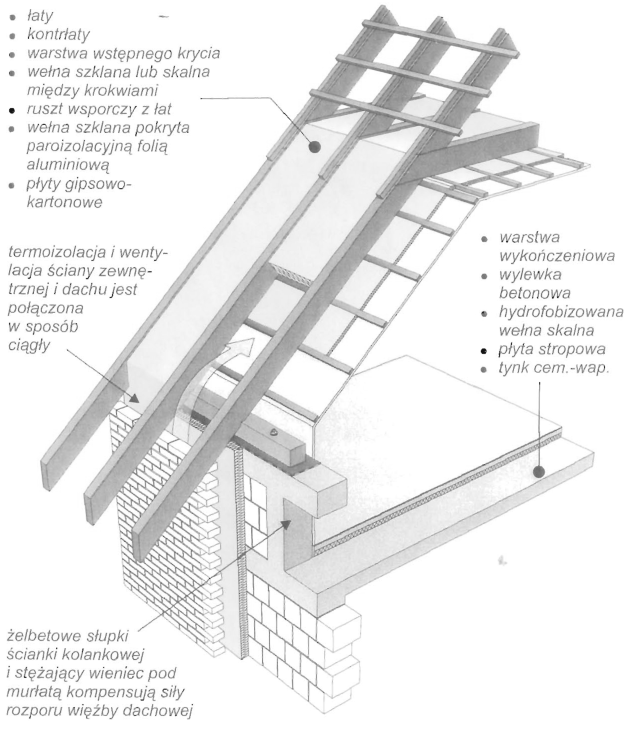 • łaty
• kontrłaty
• warstwa wstępnego krycia
• wełna szklana lub skalna między krokwiami
• ruszt wsporczy z łat
• wełna szklana pokryta paroizolacyjną folią aluminiową
• płyty gipsowo-kartonowe

termoizolacja i wentylacja ściany zewnętrznej i dachu jest połączona w sposób ciągły

• warstwa wykończeniowa
• wylewka betonowa
• hydrofobizowana wełna skalna
• płyta stropowa
• tynk cem.-wap.

żelbetowe słupki ścianki kolankowej i stężający wieniec pod murłatą kompensują siły rozporu więźby dachowej